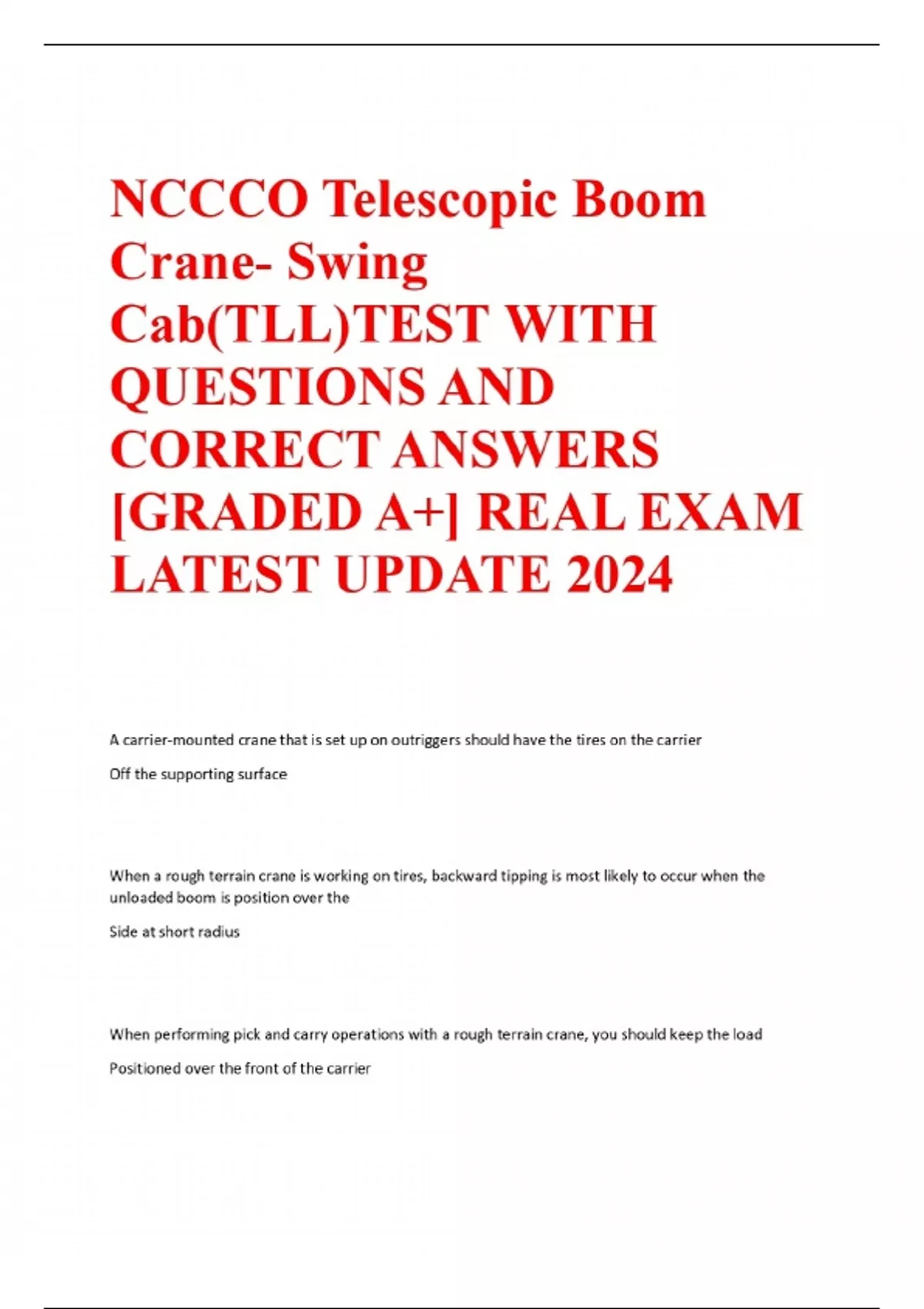 NCCCO Telescopic Boom Crane- Swing Cab(TLL)TEST WITH QUESTIONS AND CORRECT ANSWERS [GRADED A+] REAL EXAM LATEST UPDATE 2024

A carrier-mounted crane that is set up on outriggers should have the tires on the carrier

Off the supporting surface

When a rough terrain crane is working on tires, backward tipping is most likely to occur when the unloaded boom is position over the

Side at short radius

When performing pick and carry operations with a rough terrain crane, you should keep the load

Positioned over the front of the carrier